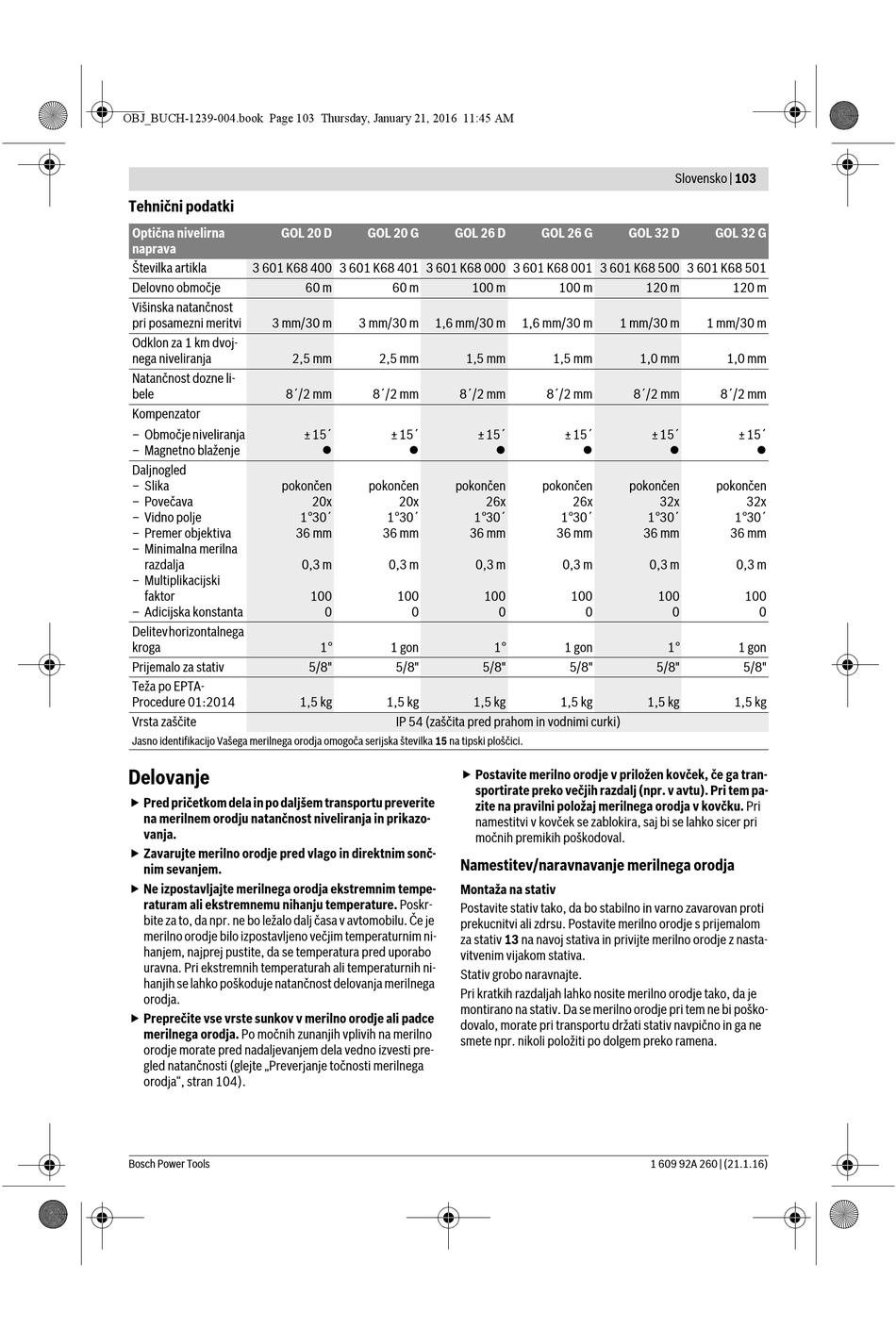 OBJ_BUCH-1239-004.book Page 103 Thursday, January 21, 2016 11:45 AM

Slovensko | 103

Tehnični podatki

| Optična nivelirna naprava | GOL 20 D | GOL 20 G | GOL 26 D | GOL 26 G | GOL 32 D | GOL 32 G |
|---|---|---|---|---|---|---|
| Številka artikla | 3 601 K68 400 | 3 601 K68 401 | 3 601 K68 000 | 3 601 K68 001 | 3 601 K68 500 | 3 601 K68 501 |
| Delovno območje | 60 m | 60 m | 100 m | 100 m | 120 m | 120 m |
| Višinska natančnost pri posamezni meritvi | 3 mm/30 m | 3 mm/30 m | 1,6 mm/30 m | 1,6 mm/30 m | 1 mm/30 m | 1 mm/30 m |
| Odklon za 1 km dvojnega niveliranja | 2,5 mm | 2,5 mm | 1,5 mm | 1,5 mm | 1,0 mm | 1,0 mm |
| Natančnost dozne libele | 8´/2 mm | 8´/2 mm | 8´/2 mm | 8´/2 mm | 8´/2 mm | 8´/2 mm |
| Kompenzator | | | | | | |
| – Območje niveliranja | ± 15´ | ± 15´ | ± 15´ | ± 15´ | ± 15´ | ± 15´ |
| – Magnetno blaženje | ● | ● | ● | ● | ● | ● |
| Daljnogled | | | | | | |
| – Slika | pokončen | pokončen | pokončen | pokončen | pokončen | pokončen |
| – Povečava | 20x | 20x | 26x | 26x | 32x | 32x |
| – Vidno polje | 1°30´ | 1°30´ | 1°30´ | 1°30´ | 1°30´ | 1°30´ |
| – Premer objektiva | 36 mm | 36 mm | 36 mm | 36 mm | 36 mm | 36 mm |
| – Minimalna merilna razdalja | 0,3 m | 0,3 m | 0,3 m | 0,3 m | 0,3 m | 0,3 m |
| – Multiplikacijski faktor | 100 | 100 | 100 | 100 | 100 | 100 |
| – Adicijska konstanta | 0 | 0 | 0 | 0 | 0 | 0 |
| Delitev horizontalnega kroga | 1° | 1 gon | 1° | 1 gon | 1° | 1 gon |
| Prijemalo za stativ | 5/8" | 5/8" | 5/8" | 5/8" | 5/8" | 5/8" |
| Teža po EPTA-Procedure 01:2014 | 1,5 kg | 1,5 kg | 1,5 kg | 1,5 kg | 1,5 kg | 1,5 kg |
| Vrsta zaščite | IP 54 (zaščita pred prahom in vodnimi curki) | | | | | |

Jasno identifikacijo Vašega merilnega orodja omogoča serijska številka 15 na tipski ploščici.

Delovanje

▶ Pred pričetkom dela in po daljšem transportu preverite na merilnem orodju natančnost niveliranja in prikazovanja.

▶ Zavarujte merilno orodje pred vlago in direktnim sončnim sevanjem.

▶ Ne izpostavljajte merilnega orodja ekstremnim temperaturam ali ekstremnemu nihanju temperature. Poskrbite za to, da npr. ne bo ležalo dalj časa v avtomobilu. Če je merilno orodje bilo izpostavljeno večjim temperaturnim nihanjem, najprej pustite, da se temperatura pred uporabo uravna. Pri ekstremnih temperaturah ali temperaturnih nihanjih se lahko poškoduje natančnost delovanja merilnega orodja.

▶ Preprečite vse vrste sunkov v merilno orodje ali padce merilnega orodja. Po močnih zunanjih vplivih na merilno orodje morate pred nadaljevanjem dela vedno izvesti pregled natančnosti (glejte „Preverjanje točnosti merilnega orodja“, stran 104).

▶ Postavite merilno orodje v priložen kovček, če ga transportirate preko večjih razdalj (npr. v avtu). Pri tem pazite na pravilni položaj merilnega orodja v kovčku. Pri namestitvi v kovček se zablokira, saj bi se lahko sicer pri močnih premikih poškodoval.

Namestitev/naravnavanje merilnega orodja

Montaža na stativ

Postavite stativ tako, da bo stabilno in varno zavarovan proti prekucnitvi ali zdrsu. Postavite merilno orodje s prijemalom za stativ 13 na navoj stativa in privijte merilno orodje z nastavitvenim vijakom stativa.

Stativ grobo naravnajte.

Pri kratkih razdaljah lahko nosite merilno orodje tako, da je montirano na stativ. Da se merilno orodje pri tem ne bi poškodovalo, morate pri transportu držati stativ navpično in ga ne smete npr. nikoli položiti po dolgem preko ramena.

Bosch Power Tools

1 609 92A 260 | (21.1.16)